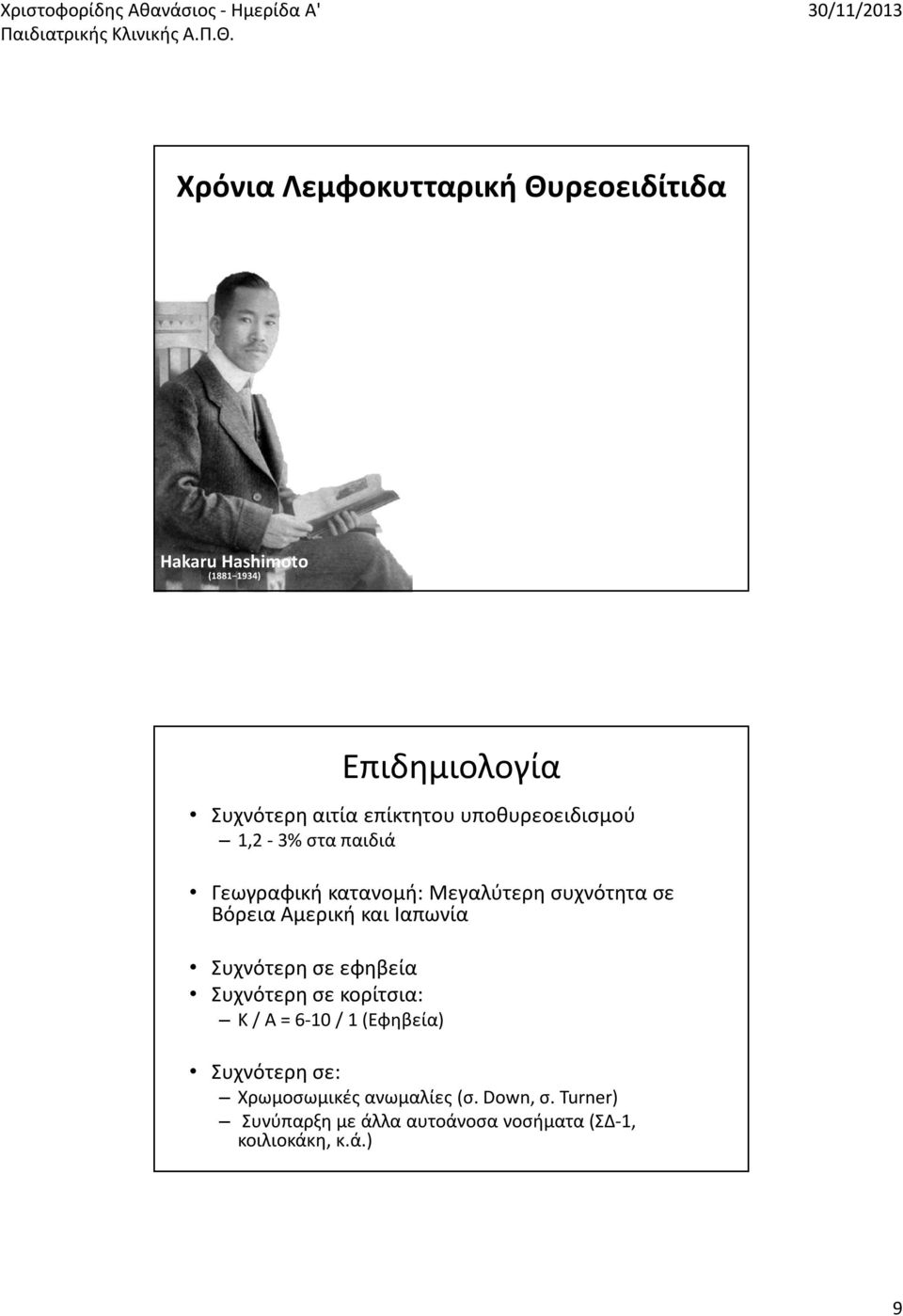 Χριστοφορίδης Αθανάσιος - Ημερίδα Α' Παιδιατρικής Κλινικής Α.Π.Θ.

30/11/2013

Χρόνια Λεμφοκυτταρική Θυρεοειδίτιδα

Hakaru Hashimoto
(1881–1934)

Επιδημιολογία

• Συχνότερη αιτία επίκτητου υποθυρεοειδισμού
– 1,2 - 3% στα παιδιά

• Γεωγραφική κατανομή: Μεγαλύτερη συχνότητα σε Βόρεια Αμερική και Ιαπωνία

• Συχνότερη σε εφηβεία
• Συχνότερη σε κορίτσια:
– Κ / Α = 6-10 / 1 (Εφηβεία)

• Συχνότερη σε:
– Χρωμοσωμικές ανωμαλίες (σ. Down, σ. Turner)
– Συνύπαρξη με άλλα αυτοάνοσα νοσήματα (ΣΔ-1, κοιλιοκάκη, κ.ά.)

9